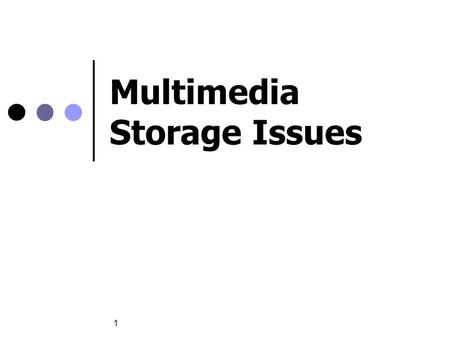 Multimedia Storage Issues

1